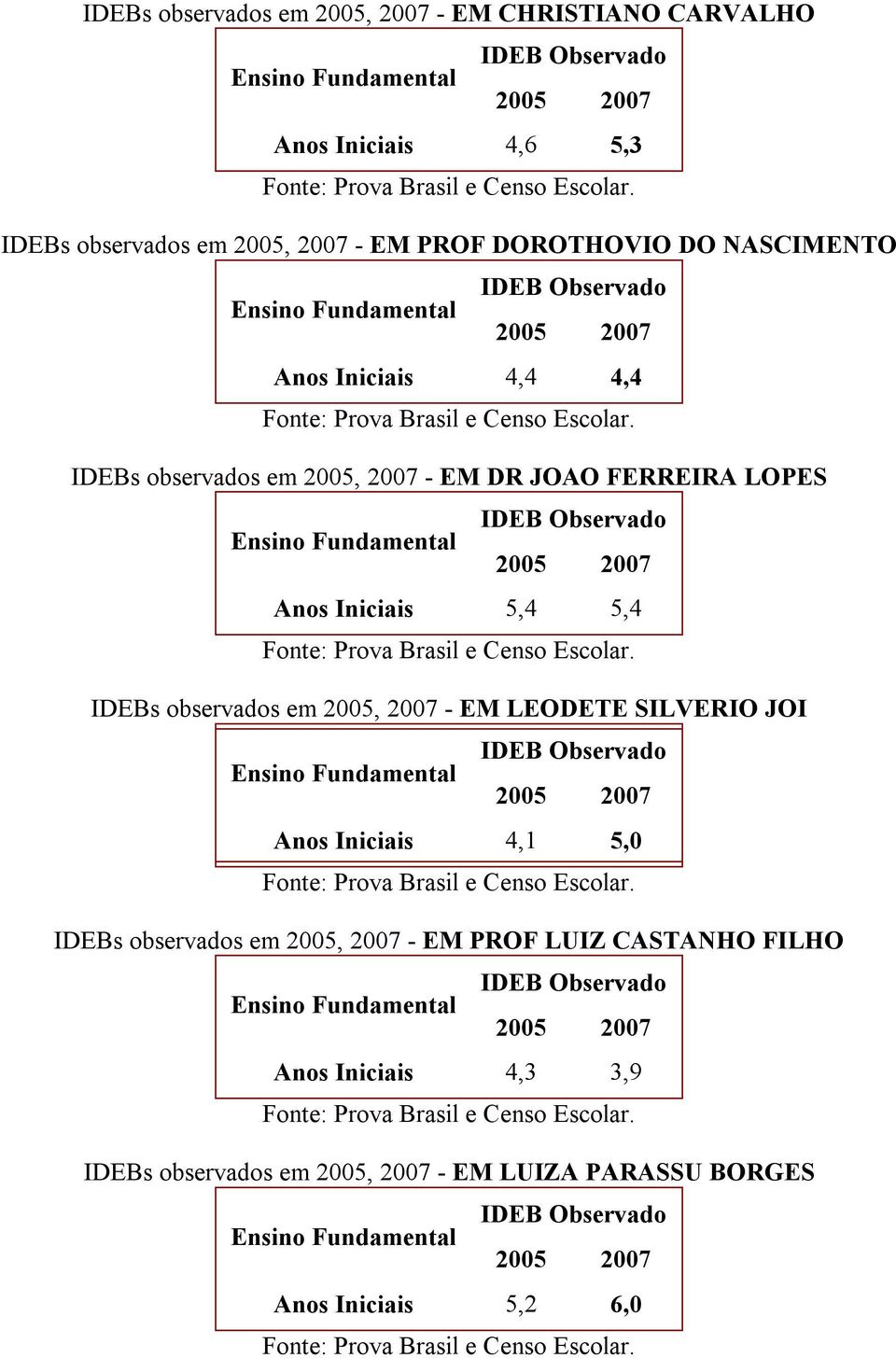 IDEBs observados em 2005, 2007 - EM CHRISTIANO CARVALHO

| Ensino Fundamental | IDEB Observado | |
|---|---|---|
| | 2005 | 2007 |
| Anos Iniciais | 4,6 | 5,3 |

Fonte: Prova Brasil e Censo Escolar.

IDEBs observados em 2005, 2007 - EM PROF DOROTHOVIO DO NASCIMENTO

| Ensino Fundamental | IDEB Observado | |
|---|---|---|
| | 2005 | 2007 |
| Anos Iniciais | 4,4 | 4,4 |

Fonte: Prova Brasil e Censo Escolar.

IDEBs observados em 2005, 2007 - EM DR JOAO FERREIRA LOPES

| Ensino Fundamental | IDEB Observado | |
|---|---|---|
| | 2005 | 2007 |
| Anos Iniciais | 5,4 | 5,4 |

Fonte: Prova Brasil e Censo Escolar.

IDEBs observados em 2005, 2007 - EM LEODETE SILVERIO JOI

| Ensino Fundamental | IDEB Observado | |
|---|---|---|
| | 2005 | 2007 |
| Anos Iniciais | 4,1 | 5,0 |

Fonte: Prova Brasil e Censo Escolar.

IDEBs observados em 2005, 2007 - EM PROF LUIZ CASTANHO FILHO

| Ensino Fundamental | IDEB Observado | |
|---|---|---|
| | 2005 | 2007 |
| Anos Iniciais | 4,3 | 3,9 |

Fonte: Prova Brasil e Censo Escolar.

IDEBs observados em 2005, 2007 - EM LUIZA PARASSU BORGES

| Ensino Fundamental | IDEB Observado | |
|---|---|---|
| | 2005 | 2007 |
| Anos Iniciais | 5,2 | 6,0 |

Fonte: Prova Brasil e Censo Escolar.